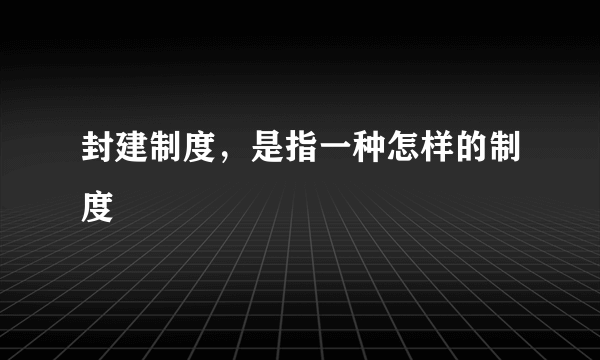 封建制度，是指一种怎样的制度